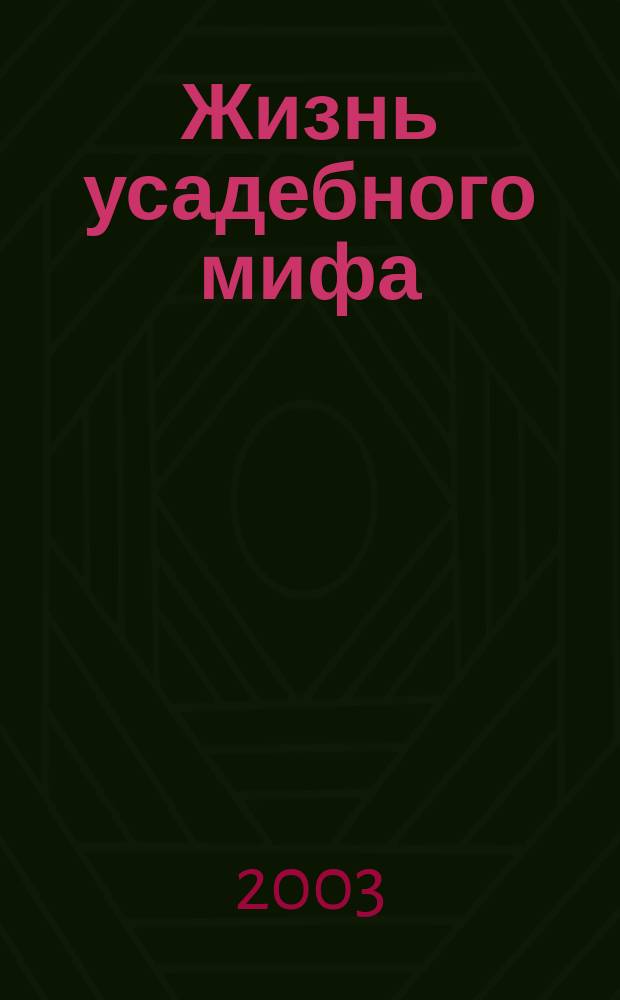 Жизнь усадебного мифа

2003